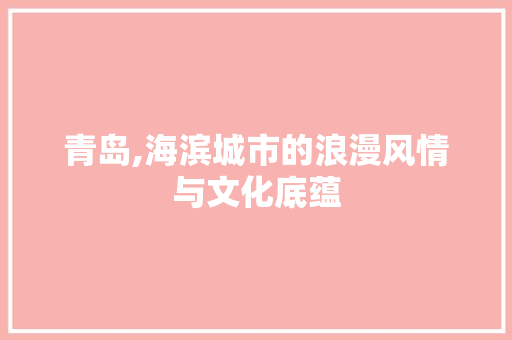 青岛,海滨城市的浪漫风情与文化底蕴